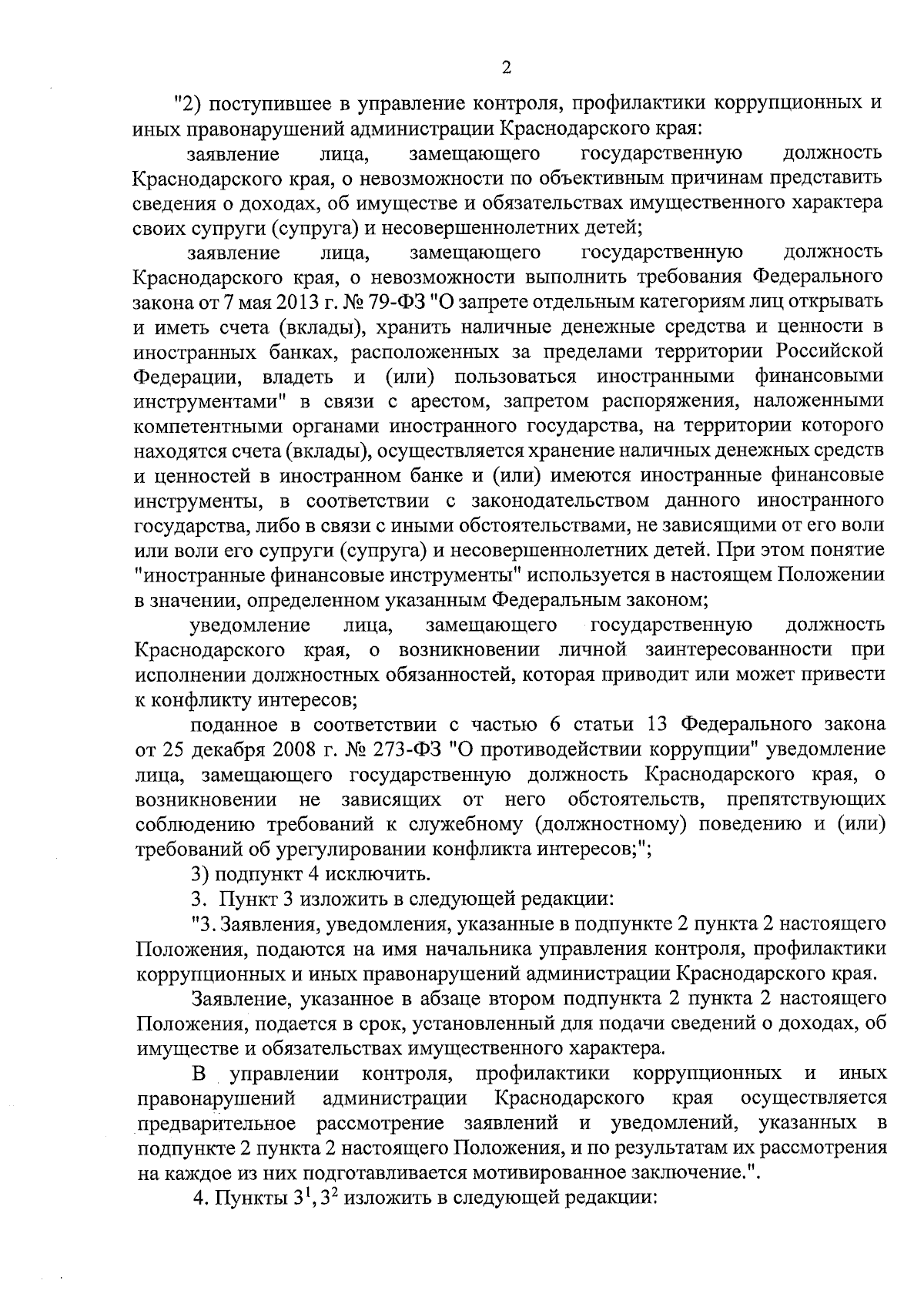 2

"2) поступившее в управление контроля, профилактики коррупционных и иных правонарушений администрации Краснодарского края:

заявление лица, замещающего государственную должность Краснодарского края, о невозможности по объективным причинам представить сведения о доходах, об имуществе и обязательствах имущественного характера своих супруги (супруга) и несовершеннолетних детей;

заявление лица, замещающего государственную должность Краснодарского края, о невозможности выполнить требования Федерального закона от 7 мая 2013 г. № 79-ФЗ "О запрете отдельным категориям лиц открывать и иметь счета (вклады), хранить наличные денежные средства и ценности в иностранных банках, расположенных за пределами территории Российской Федерации, владеть и (или) пользоваться иностранными финансовыми инструментами" в связи с арестом, запретом распоряжения, наложенными компетентными органами иностранного государства, на территории которого находятся счета (вклады), осуществляется хранение наличных денежных средств и ценностей в иностранном банке и (или) имеются иностранные финансовые инструменты, в соответствии с законодательством данного иностранного государства, либо в связи с иными обстоятельствами, не зависящими от его воли или воли его супруги (супруга) и несовершеннолетних детей. При этом понятие "иностранные финансовые инструменты" используется в настоящем Положении в значении, определенном указанным Федеральным законом;

уведомление лица, замещающего государственную должность Краснодарского края, о возникновении личной заинтересованности при исполнении должностных обязанностей, которая приводит или может привести к конфликту интересов;

поданное в соответствии с частью 6 статьи 13 Федерального закона от 25 декабря 2008 г. № 273-ФЗ "О противодействии коррупции" уведомление лица, замещающего государственную должность Краснодарского края, о возникновении не зависящих от него обстоятельств, препятствующих соблюдению требований к служебному (должностному) поведению и (или) требований об урегулировании конфликта интересов;";

3) подпункт 4 исключить.

3. Пункт 3 изложить в следующей редакции:

"3. Заявления, уведомления, указанные в подпункте 2 пункта 2 настоящего Положения, подаются на имя начальника управления контроля, профилактики коррупционных и иных правонарушений администрации Краснодарского края.

Заявление, указанное в абзаце втором подпункта 2 пункта 2 настоящего Положения, подается в срок, установленный для подачи сведений о доходах, об имуществе и обязательствах имущественного характера.

В управлении контроля, профилактики коррупционных и иных правонарушений администрации Краснодарского края осуществляется предварительное рассмотрение заявлений и уведомлений, указанных в подпункте 2 пункта 2 настоящего Положения, и по результатам их рассмотрения на каждое из них подготавливается мотивированное заключение.".

4. Пункты $3^1$, $3^2$ изложить в следующей редакции: